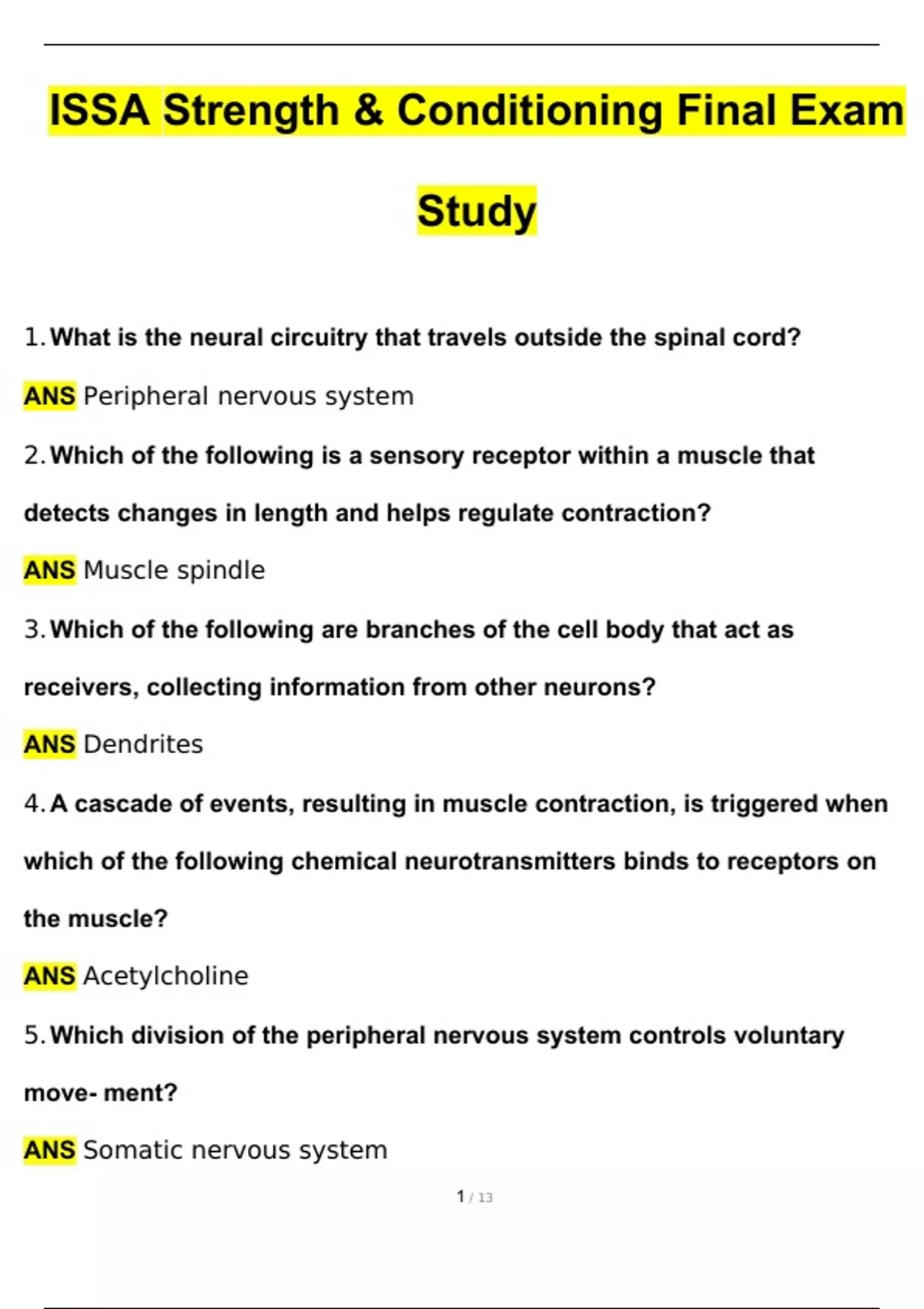 ISSA Strength & Conditioning Final Exam Study

1. What is the neural circuitry that travels outside the spinal cord?

ANS Peripheral nervous system

2. Which of the following is a sensory receptor within a muscle that detects changes in length and helps regulate contraction?

ANS Muscle spindle

3. Which of the following are branches of the cell body that act as receivers, collecting information from other neurons?

ANS Dendrites

4. A cascade of events, resulting in muscle contraction, is triggered when which of the following chemical neurotransmitters binds to receptors on the muscle?

ANS Acetylcholine

5. Which division of the peripheral nervous system controls voluntary move- ment?

ANS Somatic nervous system

1 / 13